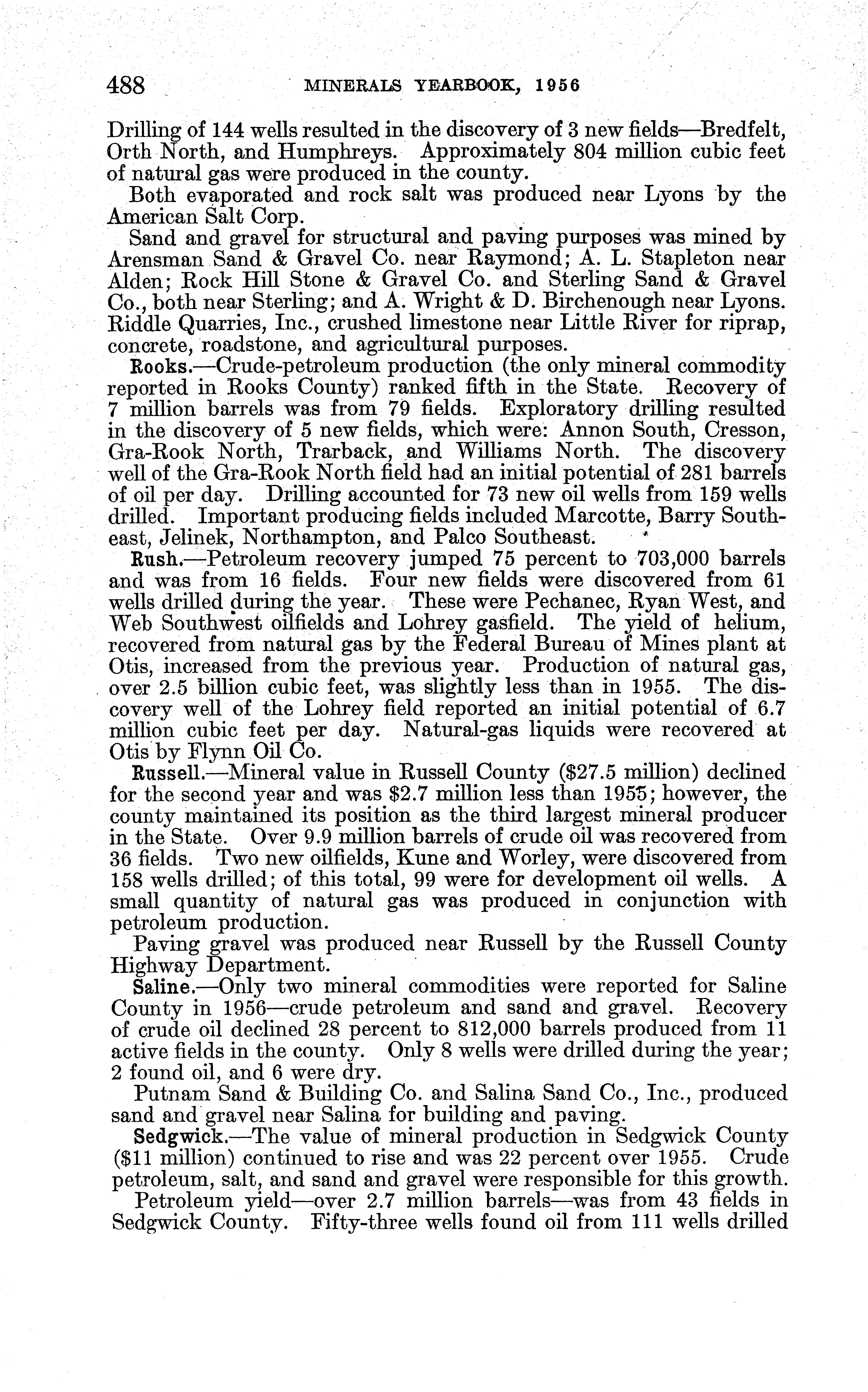 488 MINERALS YEARBOOK, 1956

Drilling of 144 wells resulted in the discovery of 3 new fields—Bredfelt, Orth North, and Humphreys. Approximately 804 million cubic feet of natural gas were produced in the county.

Both evaporated and rock salt was produced near Lyons by the American Salt Corp.

Sand and gravel for structural and paving purposes was mined by Arensman Sand & Gravel Co. near Raymond; A. L. Stapleton near Alden; Rock Hill Stone & Gravel Co. and Sterling Sand & Gravel Co., both near Sterling; and A. Wright & D. Birchenough near Lyons. Riddle Quarries, Inc., crushed limestone near Little River for riprap, concrete, roadstone, and agricultural purposes.

Rooks.—Crude-petroleum production (the only mineral commodity reported in Rooks County) ranked fifth in the State. Recovery of 7 million barrels was from 79 fields. Exploratory drilling resulted in the discovery of 5 new fields, which were: Annon South, Cresson, Gra-Rook North, Trarback, and Williams North. The discovery well of the Gra-Rook North field had an initial potential of 281 barrels of oil per day. Drilling accounted for 73 new oil wells from 159 wells drilled. Important producing fields included Marcotte, Barry Southeast, Jelinek, Northampton, and Palco Southeast.

Rush.—Petroleum recovery jumped 75 percent to 703,000 barrels and was from 16 fields. Four new fields were discovered from 61 wells drilled during the year. These were Pechanec, Ryan West, and Web Southwest oilfields and Lohrey gasfield. The yield of helium, recovered from natural gas by the Federal Bureau of Mines plant at Otis, increased from the previous year. Production of natural gas, over 2.5 billion cubic feet, was slightly less than in 1955. The discovery well of the Lohrey field reported an initial potential of 6.7 million cubic feet per day. Natural-gas liquids were recovered at Otis by Flynn Oil Co.

Russell.—Mineral value in Russell County ($27.5 million) declined for the second year and was $2.7 million less than 1955; however, the county maintained its position as the third largest mineral producer in the State. Over 9.9 million barrels of crude oil was recovered from 36 fields. Two new oilfields, Kune and Worley, were discovered from 158 wells drilled; of this total, 99 were for development oil wells. A small quantity of natural gas was produced in conjunction with petroleum production.

Paving gravel was produced near Russell by the Russell County Highway Department.

Saline.—Only two mineral commodities were reported for Saline County in 1956—crude petroleum and sand and gravel. Recovery of crude oil declined 28 percent to 812,000 barrels produced from 11 active fields in the county. Only 8 wells were drilled during the year; 2 found oil, and 6 were dry.

Putnam Sand & Building Co. and Salina Sand Co., Inc., produced sand and gravel near Salina for building and paving.

Sedgwick.—The value of mineral production in Sedgwick County ($11 million) continued to rise and was 22 percent over 1955. Crude petroleum, salt, and sand and gravel were responsible for this growth.

Petroleum yield—over 2.7 million barrels—was from 43 fields in Sedgwick County. Fifty-three wells found oil from 111 wells drilled